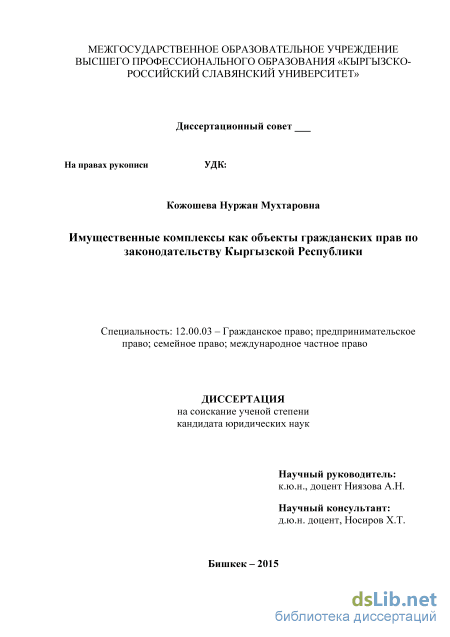 МЕЖГОСУДАРСТВЕННОЕ ОБРАЗОВАТЕЛЬНОЕ УЧРЕЖДЕНИЕ ВЫСШЕГО ПРОФЕССИОНАЛЬНОГО ОБРАЗОВАНИЯ «КЫРГЫЗСКО-РОССИЙСКИЙ СЛАВЯНСКИЙ УНИВЕРСИТЕТ»

Диссертационный совет ___

На правах рукописи УДК:

Кожошева Нуржан Мухтаровна

Имущественные комплексы как объекты гражданских прав по законодательству Кыргызской Республики

Специальность: 12.00.03 – Гражданское право; предпринимательское право; семейное право; международное частное право

ДИССЕРТАЦИЯ
на соискание ученой степени кандидата юридических наук

Научный руководитель:
к.ю.н., доцент Ниязова А.Н.

Научный консультант:
д.ю.н. доцент, Носиров Х.Т.

Бишкек – 2015

dsLib.net
библиотека диссертаций